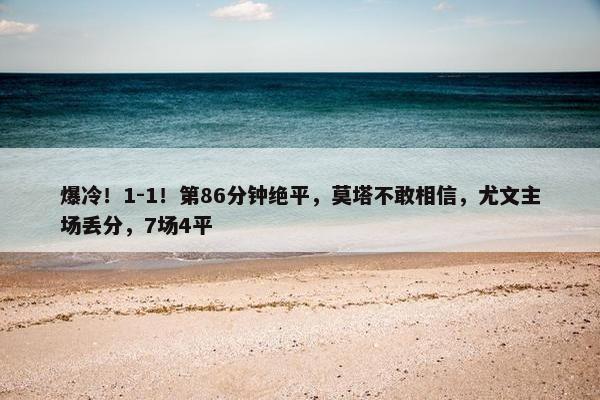 爆冷！1-1！第86分钟绝平，莫塔不敢相信，尤文主场丢分，7场4平